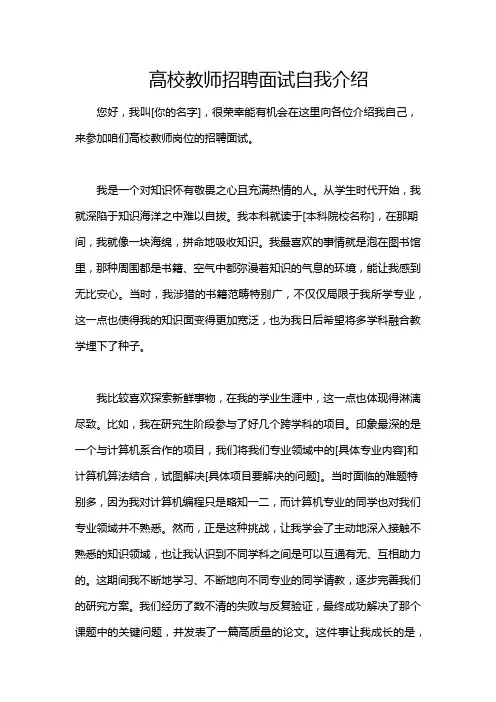 高校教师招聘面试自我介绍

您好，我叫[你的名字]，很荣幸能有机会在这里向各位介绍我自己，来参加咱们高校教师岗位的招聘面试。

我是一个对知识怀有敬畏之心且充满热情的人。从学生时代开始，我就深陷于知识海洋之中难以自拔。我本科就读于[本科院校名称]，在那期间，我就像一块海绵，拼命地吸收知识。我最喜欢的事情就是泡在图书馆里，那种周围都是书籍、空气中都弥漫着知识的气息的环境，能让我感到无比安心。当时，我涉猎的书籍范畴特别广，不仅仅局限于我所学专业，这一点也使得我的知识面变得更加宽泛，也为我日后希望将多学科融合教学埋下了种子。

我比较喜欢探索新鲜事物，在我的学业生涯中，这一点也体现得淋漓尽致。比如，我在研究生阶段参与了好几个跨学科的项目。印象最深的是一个与计算机系合作的项目，我们将我们专业领域中的[具体专业内容]和计算机算法结合，试图解决[具体项目要解决的问题]。当时面临的难题特别多，因为我对计算机编程只是略知一二，而计算机专业的同学也对我们专业领域并不熟悉。然而，正是这种挑战，让我学会了主动地深入接触不熟悉的知识领域，也让我认识到不同学科之间是可以互通有无、互相助力的。这期间我不断地学习、不断地向不同专业的同学请教，逐步完善我们的研究方案。我们经历了数不清的失败与反复验证，最终成功解决了那个课题中的关键问题，并发表了一篇高质量的论文。这件事让我成长的是，